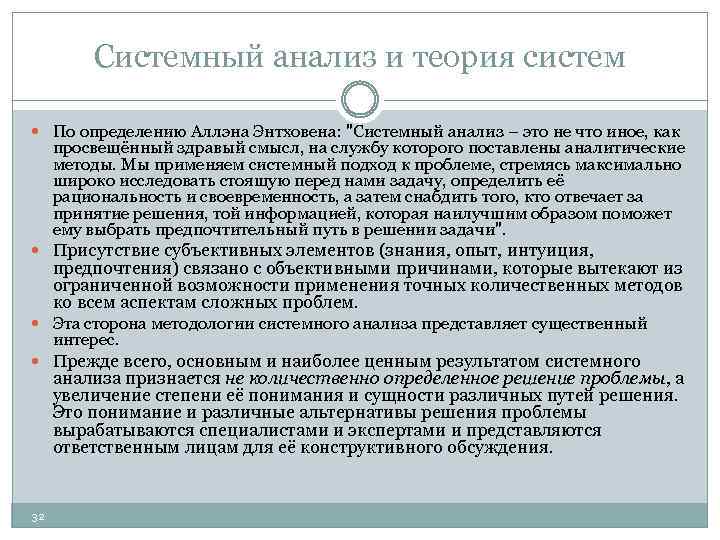 Системный анализ и теория систем

• По определению Аллэна Энтховена: "Системный анализ – это не что иное, как просвещённый здравый смысл, на службу которого поставлены аналитические методы. Мы применяем системный подход к проблеме, стремясь максимально широко исследовать стоящую перед нами задачу, определить её рациональность и своевременность, а затем снабдить того, кто отвечает за принятие решения, той информацией, которая наилучшим образом поможет ему выбрать предпочтительный путь в решении задачи".

• Присутствие субъективных элементов (знания, опыт, интуиция, предпочтения) связано с объективными причинами, которые вытекают из ограниченной возможности применения точных количественных методов ко всем аспектам сложных проблем.

• Эта сторона методологии системного анализа представляет существенный интерес.

• Прежде всего, основным и наиболее ценным результатом системного анализа признается не количественно определенное решение проблемы, а увеличение степени её понимания и сущности различных путей решения. Это понимание и различные альтернативы решения проблемы вырабатываются специалистами и экспертами и представляются ответственным лицам для её конструктивного обсуждения.

32